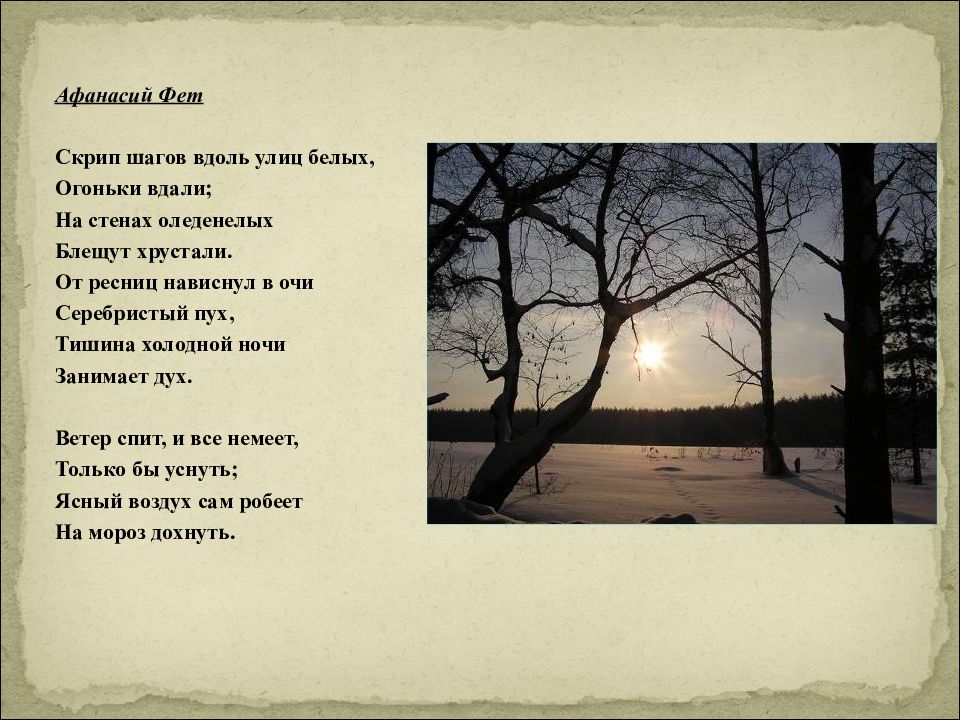 Афанасий Фет

Скрип шагов вдоль улиц белых,
Огоньки вдали;
На стенах оледенелых
Блещут хрустали.
От ресниц нависнул в очи
Серебристый пух,
Тишина холодной ночи
Занимает дух.

Ветер спит, и все немеет,
Только бы уснуть;
Ясный воздух сам робеет
На мороз дохнуть.